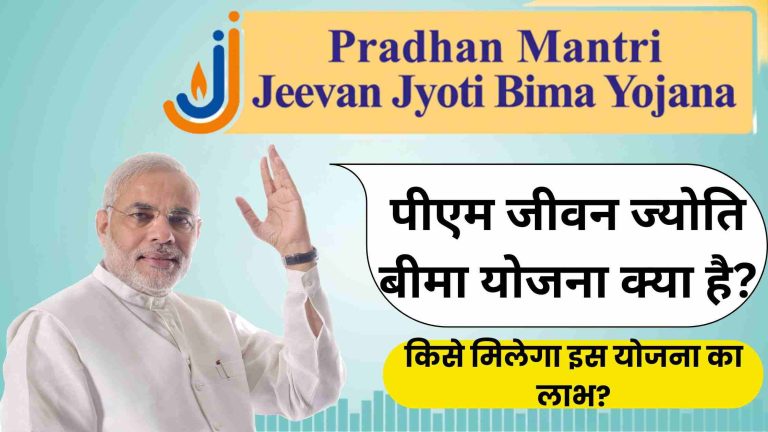 Pradhan Mantri
Jeevan Jyoti Bima Yojana

पीएम जीवन ज्योति बीमा योजना क्या है?

किसे मिलेगा इस योजना का लाभ?